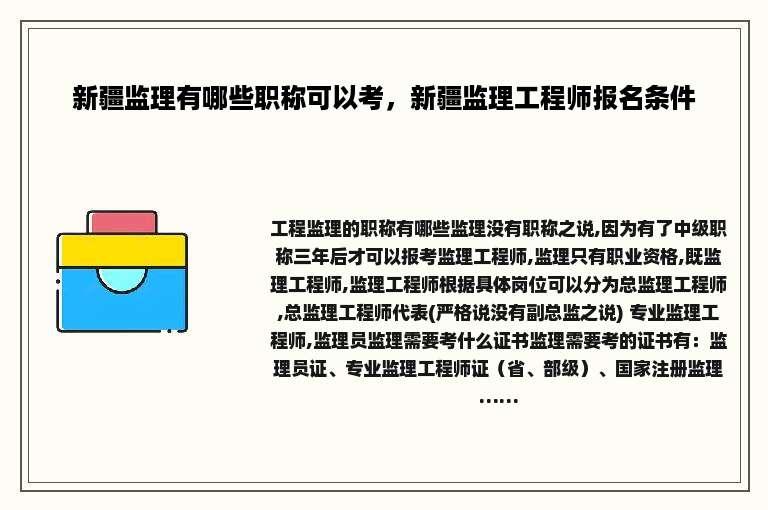 新疆监理有哪些职称可以考，新疆监理工程师报名条件

工程监理的职称有哪些监理没有职称之说,因为有了中级职称三年后才可以报考监理工程师,监理只有职业资格,既监理工程师,监理工程师根据具体岗位可以分为总监理工程师,总监理工程师代表(严格说没有副总监之说) 专业监理工程师,监理员监理需要考什么证书监理需要考的证书有：监理员证、专业监理工程师证（省、部级）、国家注册监理……